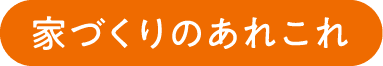 家づくりのあれこれ